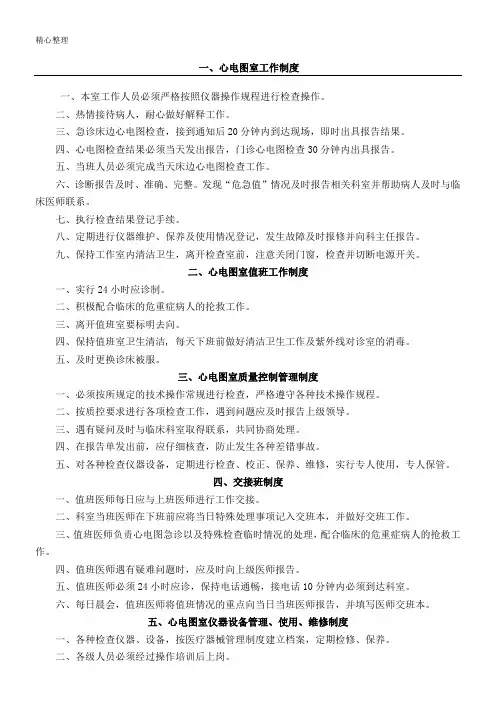 精心整理

一、心电图室工作制度

一、本室工作人员必须严格按照仪器操作规程进行检查操作。

二、热情接待病人，耐心做好解释工作。

三、急诊床边心电图检查，接到通知后20分钟内到达现场，即时出具报告结果。

四、心电图检查结果必须当天发出报告，门诊心电图检查30分钟内出具报告。

五、当班人员必须完成当天床边心电图检查工作。

六、诊断报告及时、准确、完整。发现“危急值”情况及时报告相关科室并帮助病人及时与临床医师联系。

七、执行检查结果登记手续。

八、定期进行仪器维护、保养及使用情况登记，发生故障及时报修并向科主任报告。

九、保持工作室内清洁卫生，离开检查室前，注意关闭门窗，检查并切断电源开关。

二、心电图室值班工作制度

一、实行24小时应诊制。

二、积极配合临床的危重症病人的抢救工作。

三、离开值班室要标明去向。

四、保持值班室卫生清洁，每天下班前做好清洁卫生工作及紫外线对诊室的消毒。

五、及时更换诊床被服。

三、心电图室质量控制管理制度

一、必须按所规定的技术操作常规进行检查，严格遵守各种技术操作规程。

二、按质控要求进行各项检查工作，遇到问题应及时报告上级领导。

三、遇有疑问及时与临床科室取得联系，共同协商处理。

四、在报告单发出前，应仔细核查，防止发生各种差错事故。

五、对各种检查仪器设备，定期进行检查、校正、保养、维修，实行专人使用，专人保管。

四、交接班制度

一、值班医师每日应与上班医师进行工作交接。

二、科室当班医师在下班前应将当日特殊处理事项记入交班本，并做好交班工作。

三、值班医师负责心电图急诊以及特殊检查临时情况的处理，配合临床的危重症病人的抢救工作。

四、值班医师遇有疑难问题时，应及时向上级医师报告。

五、值班医师必须24小时应诊，保持电话通畅，接电话10分钟内必须到达科室。

六、每日晨会，值班医师将值班情况的重点向当日当班医师报告，并填写医师交班本。

五、心电图室仪器设备管理、使用、维修制度

一、各种检查仪器、设备，按医疗器械管理制度建立档案，定期检修、保养。

二、各级人员必须经过操作培训后上岗。